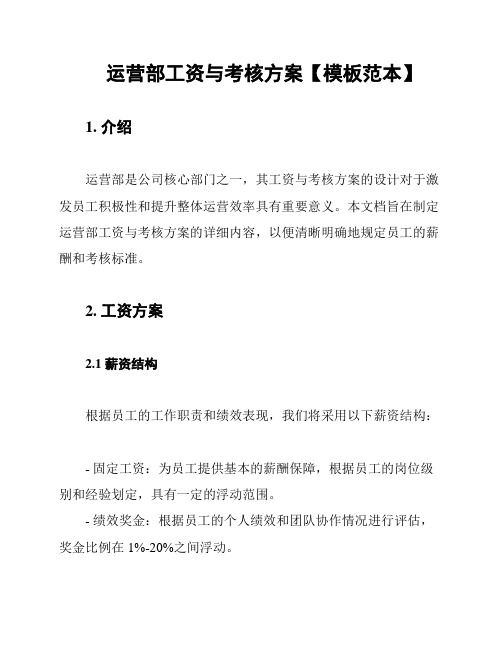 运营部工资与考核方案【模板范本】

1. 介绍

运营部是公司核心部门之一，其工资与考核方案的设计对于激发员工积极性和提升整体运营效率具有重要意义。本文档旨在制定运营部工资与考核方案的详细内容，以便清晰明确地规定员工的薪酬和考核标准。

2. 工资方案

2.1 薪资结构

根据员工的工作职责和绩效表现，我们将采用以下薪资结构：

- 固定工资：为员工提供基本的薪酬保障，根据员工的岗位级别和经验划定，具有一定的浮动范围。

- 绩效奖金：根据员工的个人绩效和团队协作情况进行评估，奖金比例在 1%-20%之间浮动。